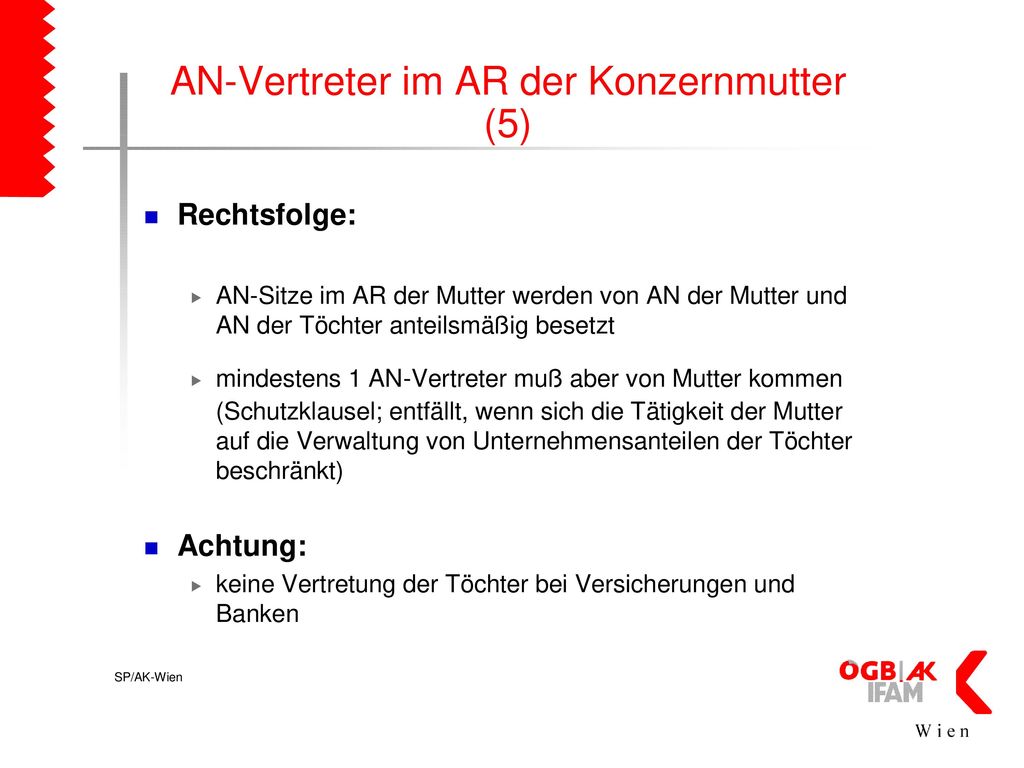 AN-Vertreter im AR der Konzernmutter (5)

Rechtsfolge:

AN-Sitze im AR der Mutter werden von AN der Mutter und AN der Töchter anteilsmäßig besetzt

mindestens 1 AN-Vertreter muß aber von Mutter kommen (Schutzklausel; entfällt, wenn sich die Tätigkeit der Mutter auf die Verwaltung von Unternehmensanteilen der Töchter beschränkt)

Achtung:

keine Vertretung der Töchter bei Versicherungen und Banken

SP/AK-Wien

ÖGB AK
IFAM
Wien